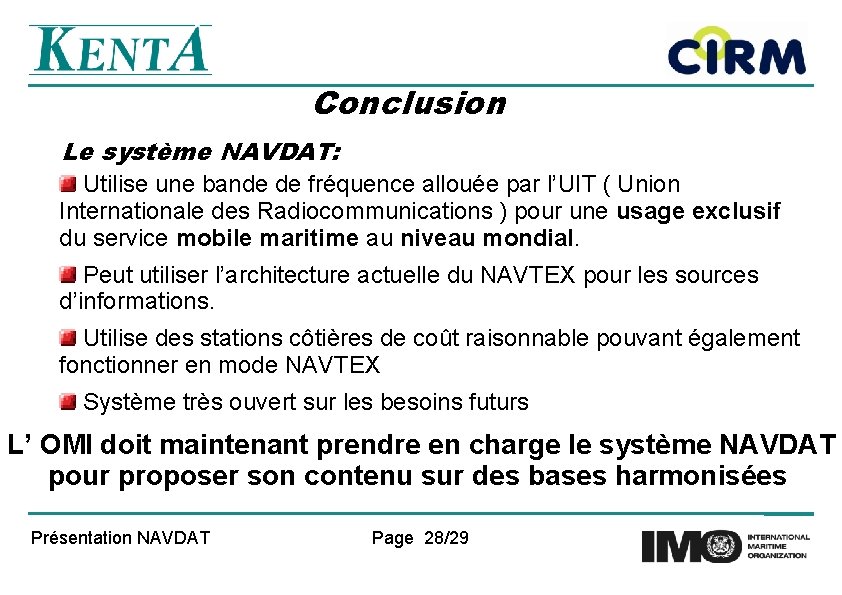 KENTA

CIRM

Conclusion

Le système NAVDAT:

Utilise une bande de fréquence allouée par l'UIT ( Union Internationale des Radiocommunications ) pour une usage exclusif du service mobile maritime au niveau mondial.

Peut utiliser l'architecture actuelle du NAVTEX pour les sources d'informations.

Utilise des stations côtières de coût raisonnable pouvant également fonctionner en mode NAVTEX

Système très ouvert sur les besoins futurs

L' OMI doit maintenant prendre en charge le système NAVDAT pour proposer son contenu sur des bases harmonisées

Présentation NAVDAT

Page 28/29

IMO INTERNATIONAL MARITIME ORGANIZATION